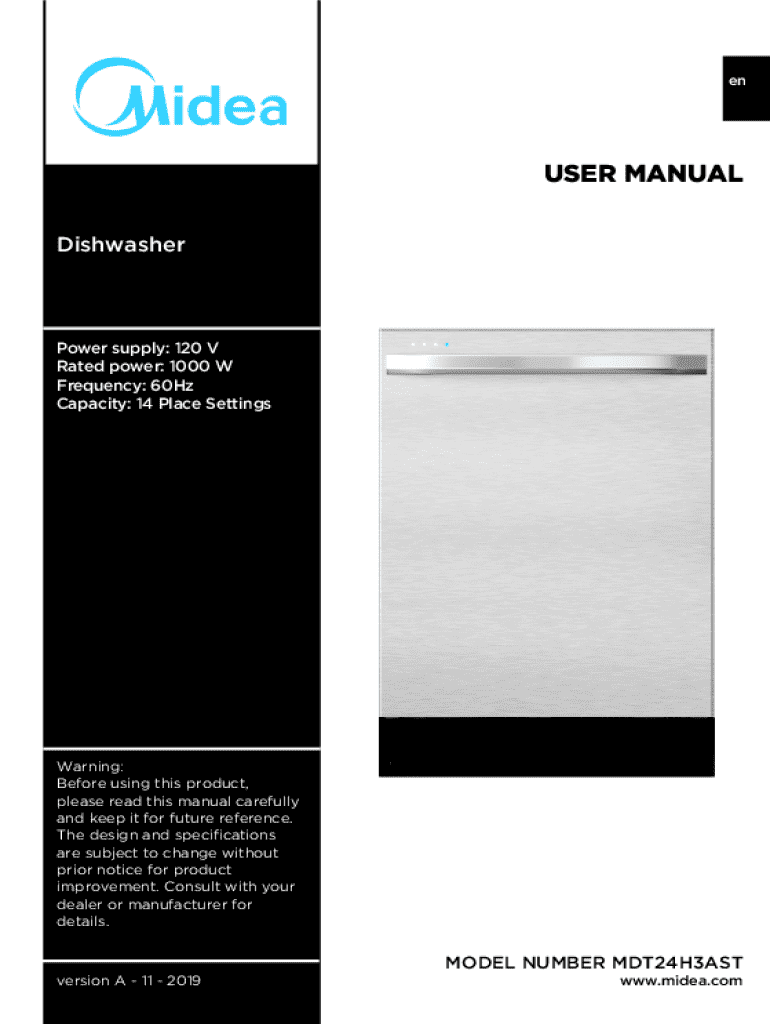 Midea

en

USER MANUAL

Dishwasher

Power supply: 120 V
Rated power: 1000 W
Frequency: 60Hz
Capacity: 14 Place Settings

Warning:
Before using this product, please read this manual carefully and keep it for future reference. The design and specifications are subject to change without prior notice for product improvement. Consult with your dealer or manufacturer for details.

version A - 11 - 2019

MODEL NUMBER MDT24H3AST
www.midea.com